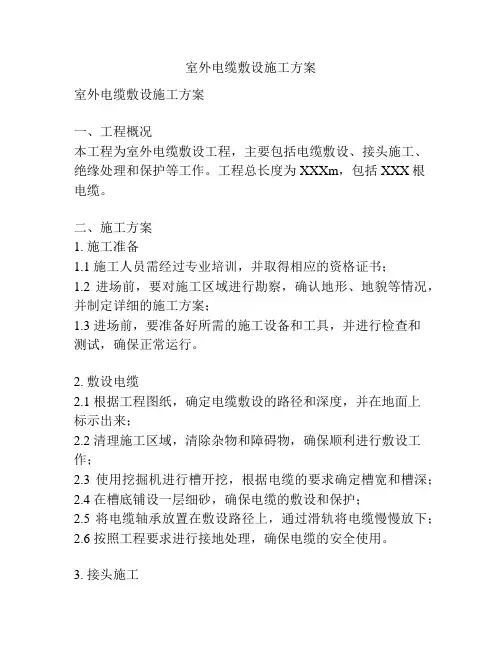 室外电缆敷设施工方案

室外电缆敷设施工方案

一、工程概况
本工程为室外电缆敷设工程，主要包括电缆敷设、接头施工、绝缘处理和保护等工作。工程总长度为 XXXm，包括 XXX 根电缆。

二、施工方案
1. 施工准备
1.1 施工人员需经过专业培训，并取得相应的资格证书；
1.2 进场前，要对施工区域进行勘察，确认地形、地貌等情况，并制定详细的施工方案；
1.3 进场前，要准备好所需的施工设备和工具，并进行检查和测试，确保正常运行。

2. 敷设电缆
2.1 根据工程图纸，确定电缆敷设的路径和深度，并在地面上标示出来；
2.2 清理施工区域，清除杂物和障碍物，确保顺利进行敷设工作；
2.3 使用挖掘机进行槽开挖，根据电缆的要求确定槽宽和槽深；
2.4 在槽底铺设一层细砂，确保电缆的敷设和保护；
2.5 将电缆轴承放置在敷设路径上，通过滑轨将电缆慢慢放下；
2.6 按照工程要求进行接地处理，确保电缆的安全使用。

3. 接头施工